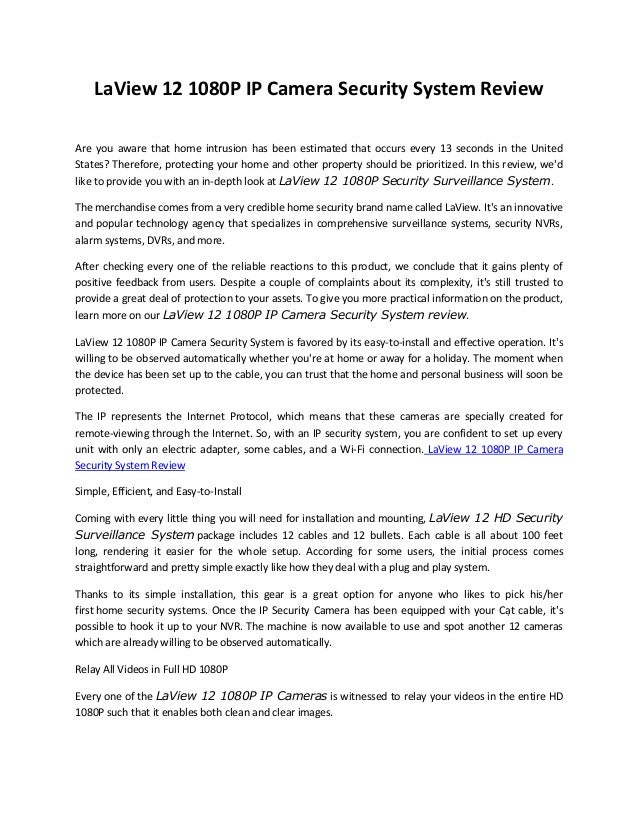 LaView 12 1080P IP Camera Security System Review

Are you aware that home intrusion has been estimated that occurs every 13 seconds in the United States? Therefore, protecting your home and other property should be prioritized. In this review, we'd like to provide you with an in-depth look at LaView 12 1080P Security Surveillance System.

The merchandise comes from a very credible home security brand name called LaView. It's an innovative and popular technology agency that specializes in comprehensive surveillance systems, security NVRs, alarm systems, DVRs, and more.

After checking every one of the reliable reactions to this product, we conclude that it gains plenty of positive feedback from users. Despite a couple of complaints about its complexity, it's still trusted to provide a great deal of protection to your assets. To give you more practical information on the product, learn more on our LaView 12 1080P IP Camera Security System review.

LaView 12 1080P IP Camera Security System is favored by its easy-to-install and effective operation. It's willing to be observed automatically whether you're at home or away for a holiday. The moment when the device has been set up to the cable, you can trust that the home and personal business will soon be protected.

The IP represents the Internet Protocol, which means that these cameras are specially created for remote-viewing through the Internet. So, with an IP security system, you are confident to set up every unit with only an electric adapter, some cables, and a Wi-Fi connection. LaView 12 1080P IP Camera Security System Review

Simple, Efficient, and Easy-to-Install

Coming with every little thing you will need for installation and mounting, LaView 12 HD Security Surveillance System package includes 12 cables and 12 bullets. Each cable is all about 100 feet long, rendering it easier for the whole setup. According for some users, the initial process comes straightforward and pretty simple exactly like how they deal with a plug and play system.

Thanks to its simple installation, this gear is a great option for anyone who likes to pick his/her first home security systems. Once the IP Security Camera has been equipped with your Cat cable, it's possible to hook it up to your NVR. The machine is now available to use and spot another 12 cameras which are already willing to be observed automatically.

Relay All Videos in Full HD 1080P

Every one of the LaView 12 1080P IP Cameras is witnessed to relay your videos in the entire HD 1080P such that it enables both clean and clear images.